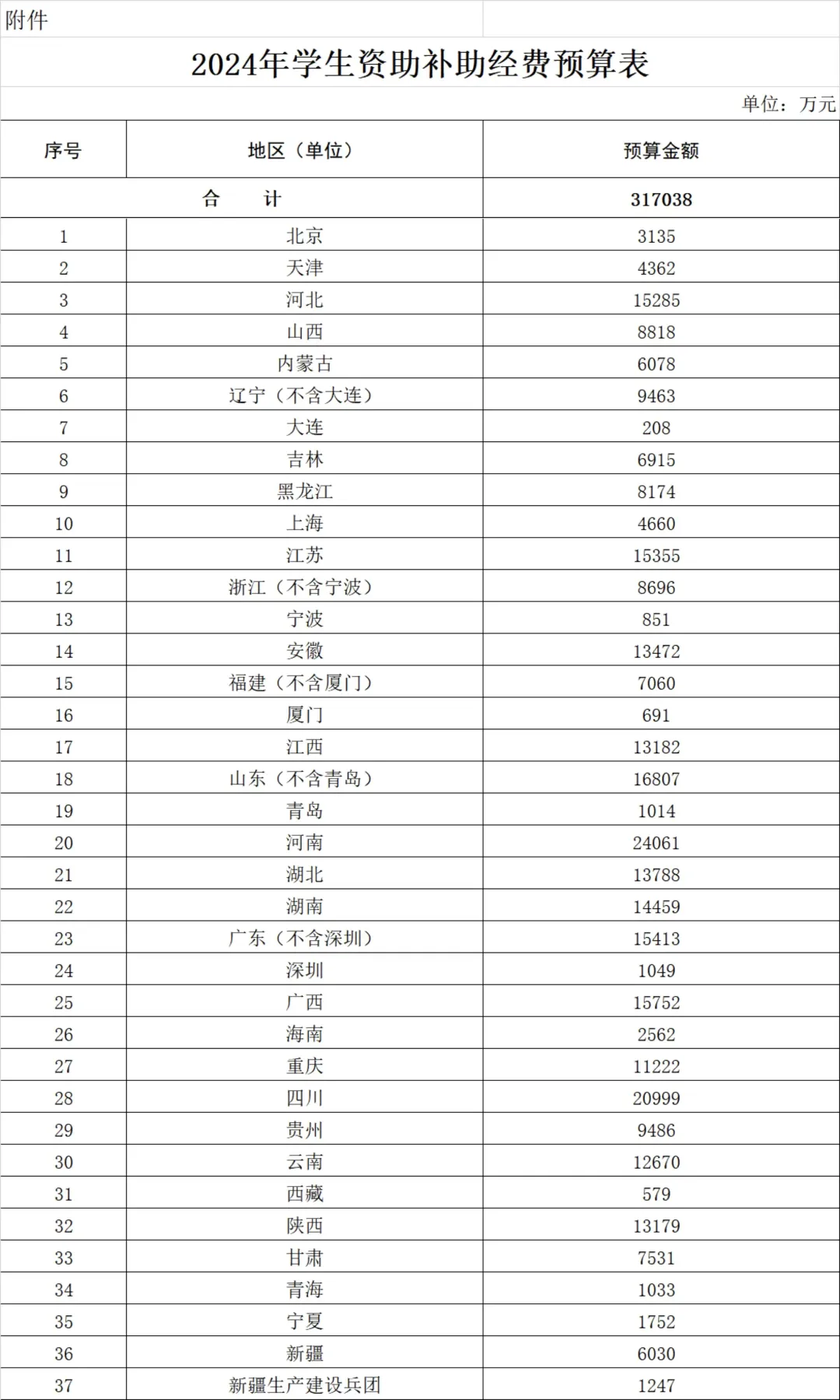 附件

2024年学生资助补助经费预算表

单位：万元

| 序号 | 地区（单位） | 预算金额 |
|---|---|---|
| 合　计 | | 317038 |
| 1 | 北京 | 3135 |
| 2 | 天津 | 4362 |
| 3 | 河北 | 15285 |
| 4 | 山西 | 8818 |
| 5 | 内蒙古 | 6078 |
| 6 | 辽宁（不含大连） | 9463 |
| 7 | 大连 | 208 |
| 8 | 吉林 | 6915 |
| 9 | 黑龙江 | 8174 |
| 10 | 上海 | 4660 |
| 11 | 江苏 | 15355 |
| 12 | 浙江（不含宁波） | 8696 |
| 13 | 宁波 | 851 |
| 14 | 安徽 | 13472 |
| 15 | 福建（不含厦门） | 7060 |
| 16 | 厦门 | 691 |
| 17 | 江西 | 13182 |
| 18 | 山东（不含青岛） | 16807 |
| 19 | 青岛 | 1014 |
| 20 | 河南 | 24061 |
| 21 | 湖北 | 13788 |
| 22 | 湖南 | 14459 |
| 23 | 广东（不含深圳） | 15413 |
| 24 | 深圳 | 1049 |
| 25 | 广西 | 15752 |
| 26 | 海南 | 2562 |
| 27 | 重庆 | 11222 |
| 28 | 四川 | 20999 |
| 29 | 贵州 | 9486 |
| 30 | 云南 | 12670 |
| 31 | 西藏 | 579 |
| 32 | 陕西 | 13179 |
| 33 | 甘肃 | 7531 |
| 34 | 青海 | 1033 |
| 35 | 宁夏 | 1752 |
| 36 | 新疆 | 6030 |
| 37 | 新疆生产建设兵团 | 1247 |